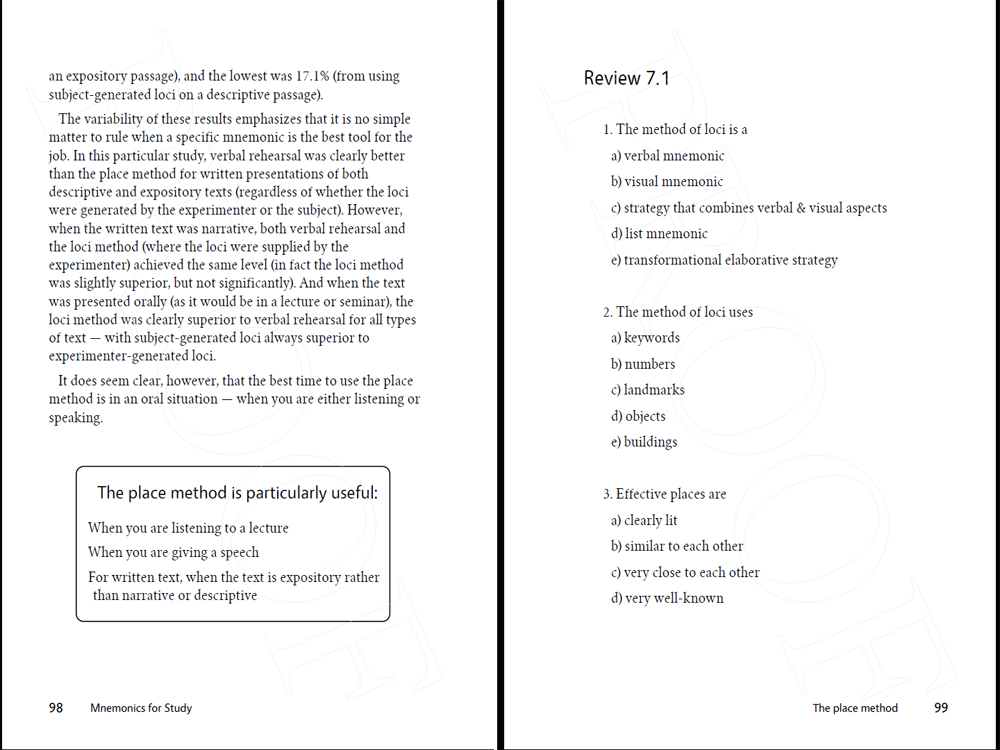 an expository passage), and the lowest was 17.1% (from using subject-generated loci on a descriptive passage).

The variability of these results emphasizes that it is no simple matter to rule when a specific mnemonic is the best tool for the job. In this particular study, verbal rehearsal was clearly better than the place method for written presentations of both descriptive and expository texts (regardless of whether the loci were generated by the experimenter or the subject). However, when the written text was narrative, both verbal rehearsal and the loci method (where the loci were supplied by the experimenter) achieved the same level (in fact the loci method was slightly superior, but not significantly). And when the text was presented orally (as it would be in a lecture or seminar), the loci method was clearly superior to verbal rehearsal for all types of text — with subject-generated loci always superior to experimenter-generated loci.

It does seem clear, however, that the best time to use the place method is in an oral situation — when you are either listening or speaking.

The place method is particularly useful:

When you are listening to a lecture

When you are giving a speech

For written text, when the text is expository rather than narrative or descriptive

98 Mnemonics for Study

Review 7.1

1. The method of loci is a
a) verbal mnemonic
b) visual mnemonic
c) strategy that combines verbal & visual aspects
d) list mnemonic
e) transformational elaborative strategy

2. The method of loci uses
a) keywords
b) numbers
c) landmarks
d) objects
e) buildings

3. Effective places are
a) clearly lit
b) similar to each other
c) very close to each other
d) very well-known

The place method 99